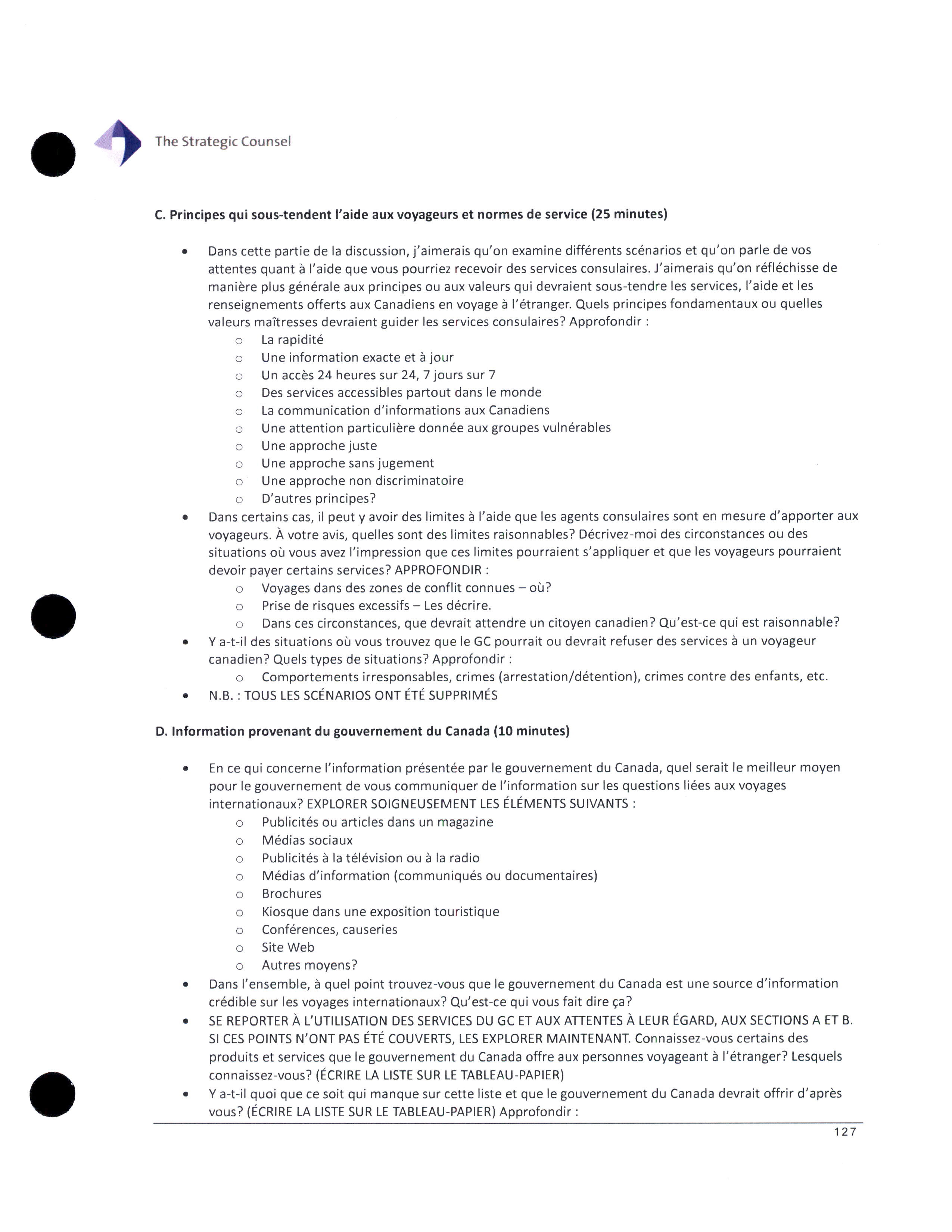 The Strategic Counsel

C. Principes qui sous-tendent l'aide aux voyageurs et normes de service (25 minutes)

• Dans cette partie de la discussion, j'aimerais qu'on examine différents scénarios et qu'on parle de vos attentes quant à l'aide que vous pourriez recevoir des services consulaires. J'aimerais qu'on réfléchisse de manière plus générale aux principes ou aux valeurs qui devraient sous-tendre les services, l'aide et les renseignements offerts aux Canadiens en voyage à l'étranger. Quels principes fondamentaux ou quelles valeurs maîtresses devraient guider les services consulaires? Approfondir :
  o La rapidité
  o Une information exacte et à jour
  o Un accès 24 heures sur 24, 7 jours sur 7
  o Des services accessibles partout dans le monde
  o La communication d'informations aux Canadiens
  o Une attention particulière donnée aux groupes vulnérables
  o Une approche juste
  o Une approche sans jugement
  o Une approche non discriminatoire
  o D'autres principes?
• Dans certains cas, il peut y avoir des limites à l'aide que les agents consulaires sont en mesure d'apporter aux voyageurs. À votre avis, quelles sont des limites raisonnables? Décrivez-moi des circonstances ou des situations où vous avez l'impression que ces limites pourraient s'appliquer et que les voyageurs pourraient devoir payer certains services? APPROFONDIR :
  o Voyages dans des zones de conflit connues – où?
  o Prise de risques excessifs – Les décrire.
  o Dans ces circonstances, que devrait attendre un citoyen canadien? Qu'est-ce qui est raisonnable?
• Y a-t-il des situations où vous trouvez que le GC pourrait ou devrait refuser des services à un voyageur canadien? Quels types de situations? Approfondir :
  o Comportements irresponsables, crimes (arrestation/détention), crimes contre des enfants, etc.
• N.B. : TOUS LES SCÉNARIOS ONT ÉTÉ SUPPRIMÉS

D. Information provenant du gouvernement du Canada (10 minutes)

• En ce qui concerne l'information présentée par le gouvernement du Canada, quel serait le meilleur moyen pour le gouvernement de vous communiquer de l'information sur les questions liées aux voyages internationaux? EXPLORER SOIGNEUSEMENT LES ÉLÉMENTS SUIVANTS :
  o Publicités ou articles dans un magazine
  o Médias sociaux
  o Publicités à la télévision ou à la radio
  o Médias d'information (communiqués ou documentaires)
  o Brochures
  o Kiosque dans une exposition touristique
  o Conférences, causeries
  o Site Web
  o Autres moyens?
• Dans l'ensemble, à quel point trouvez-vous que le gouvernement du Canada est une source d'information crédible sur les voyages internationaux? Qu'est-ce qui vous fait dire ça?
• SE REPORTER À L'UTILISATION DES SERVICES DU GC ET AUX ATTENTES À LEUR ÉGARD, AUX SECTIONS A ET B. SI CES POINTS N'ONT PAS ÉTÉ COUVERTS, LES EXPLORER MAINTENANT. Connaissez-vous certains des produits et services que le gouvernement du Canada offre aux personnes voyageant à l'étranger? Lesquels connaissez-vous? (ÉCRIRE LA LISTE SUR LE TABLEAU-PAPIER)
• Y a-t-il quoi que ce soit qui manque sur cette liste et que le gouvernement du Canada devrait offrir d'après vous? (ÉCRIRE LA LISTE SUR LE TABLEAU-PAPIER) Approfondir :

127